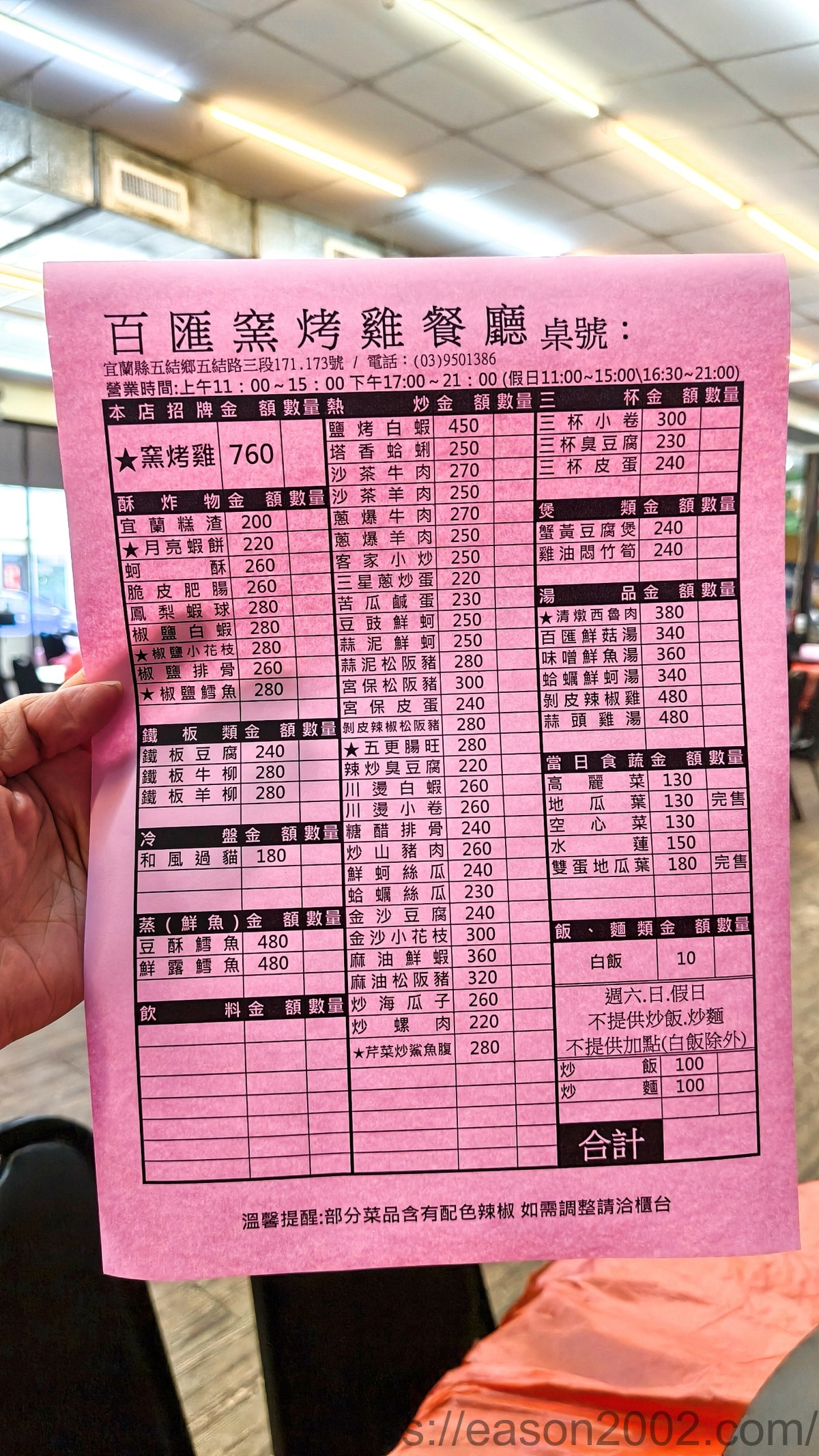 百匯窯烤雞餐廳 桌號：

宜蘭縣五結鄉五結路三段171.173號 / 電話：(03)9501386
營業時間:上午11：00～15：00 下午17:00～21：00 (假日11:00~15:00\16:30~21:00)

| 本店招牌 | 金額 | 數量 |
|---|---|---|
| ★窯烤雞 | 760 | |

| 酥炸物 | 金額 | 數量 |
|---|---|---|
| 宜蘭糕渣 | 200 | |
| ★月亮蝦餅 | 220 | |
| 蚵酥 | 260 | |
| 脆皮肥腸 | 260 | |
| 鳳梨蝦球 | 280 | |
| 椒鹽白蝦 | 280 | |
| ★椒鹽小花枝 | 280 | |
| 椒鹽排骨 | 260 | |
| ★椒鹽鱈魚 | 280 | |

| 鐵板類 | 金額 | 數量 |
|---|---|---|
| 鐵板豆腐 | 240 | |
| 鐵板牛柳 | 280 | |
| 鐵板羊柳 | 280 | |

| 冷盤 | 金額 | 數量 |
|---|---|---|
| 和風過貓 | 180 | |

| 蒸(鮮魚) | 金額 | 數量 |
|---|---|---|
| 豆酥鱈魚 | 480 | |
| 鮮露鱈魚 | 480 | |

| 飲料 | 金額 | 數量 |
|---|---|---|

| 熱炒 | 金額 | 數量 |
|---|---|---|
| 鹽烤白蝦 | 450 | |
| 塔香蛤蜊 | 250 | |
| 沙茶牛肉 | 270 | |
| 沙茶羊肉 | 250 | |
| 蔥爆牛肉 | 270 | |
| 蔥爆羊肉 | 250 | |
| 客家小炒 | 250 | |
| 三星蔥炒蛋 | 220 | |
| 苦瓜鹹蛋 | 230 | |
| 豆豉鮮蚵 | 250 | |
| 蒜泥鮮蚵 | 250 | |
| 蒜泥松阪豬 | 280 | |
| 宮保松阪豬 | 300 | |
| 宮保皮蛋 | 240 | |
| 剝皮辣椒松阪豬 | 280 | |
| ★五更腸旺 | 280 | |
| 辣炒臭豆腐 | 220 | |
| 川燙白蝦 | 260 | |
| 川燙小卷 | 260 | |
| 糖醋排骨 | 240 | |
| 炒山豬肉 | 260 | |
| 鮮蚵絲瓜 | 240 | |
| 蛤蠣絲瓜 | 230 | |
| 金沙豆腐 | 240 | |
| 金沙小花枝 | 300 | |
| 麻油鮮蝦 | 360 | |
| 麻油松阪豬 | 320 | |
| 炒海瓜子 | 260 | |
| 炒螺肉 | 220 | |
| ★芹菜炒鯊魚腹 | 280 | |

| 三杯 | 金額 | 數量 |
|---|---|---|
| 三杯小卷 | 300 | |
| 三杯臭豆腐 | 230 | |
| 三杯皮蛋 | 240 | |

| 煲類 | 金額 | 數量 |
|---|---|---|
| 蟹黃豆腐煲 | 240 | |
| 雞油悶竹筍 | 240 | |

| 湯品 | 金額 | 數量 |
|---|---|---|
| ★清燉西魯肉 | 380 | |
| 百匯鮮菇湯 | 340 | |
| 味噌鮮魚湯 | 360 | |
| 蛤蠣鮮蚵湯 | 340 | |
| 剝皮辣椒雞 | 480 | |
| 蒜頭雞湯 | 480 | |

| 當日食蔬 | 金額 | 數量 |
|---|---|---|
| 高麗菜 | 130 | |
| 地瓜葉 | 130 | 完售 |
| 空心菜 | 130 | |
| 水蓮 | 150 | |
| 雙蛋地瓜葉 | 180 | 完售 |

| 飯、麵類 | 金額 | 數量 |
|---|---|---|
| 白飯 | 10 | |

週六.日.假日
不提供炒飯.炒麵
不提供加點(白飯除外)

| 炒飯 | 100 | |
|---|---|---|
| 炒麵 | 100 | |

合計

溫馨提醒:部分菜品含有配色辣椒 如需調整請洽櫃台

s://eason2002.com/